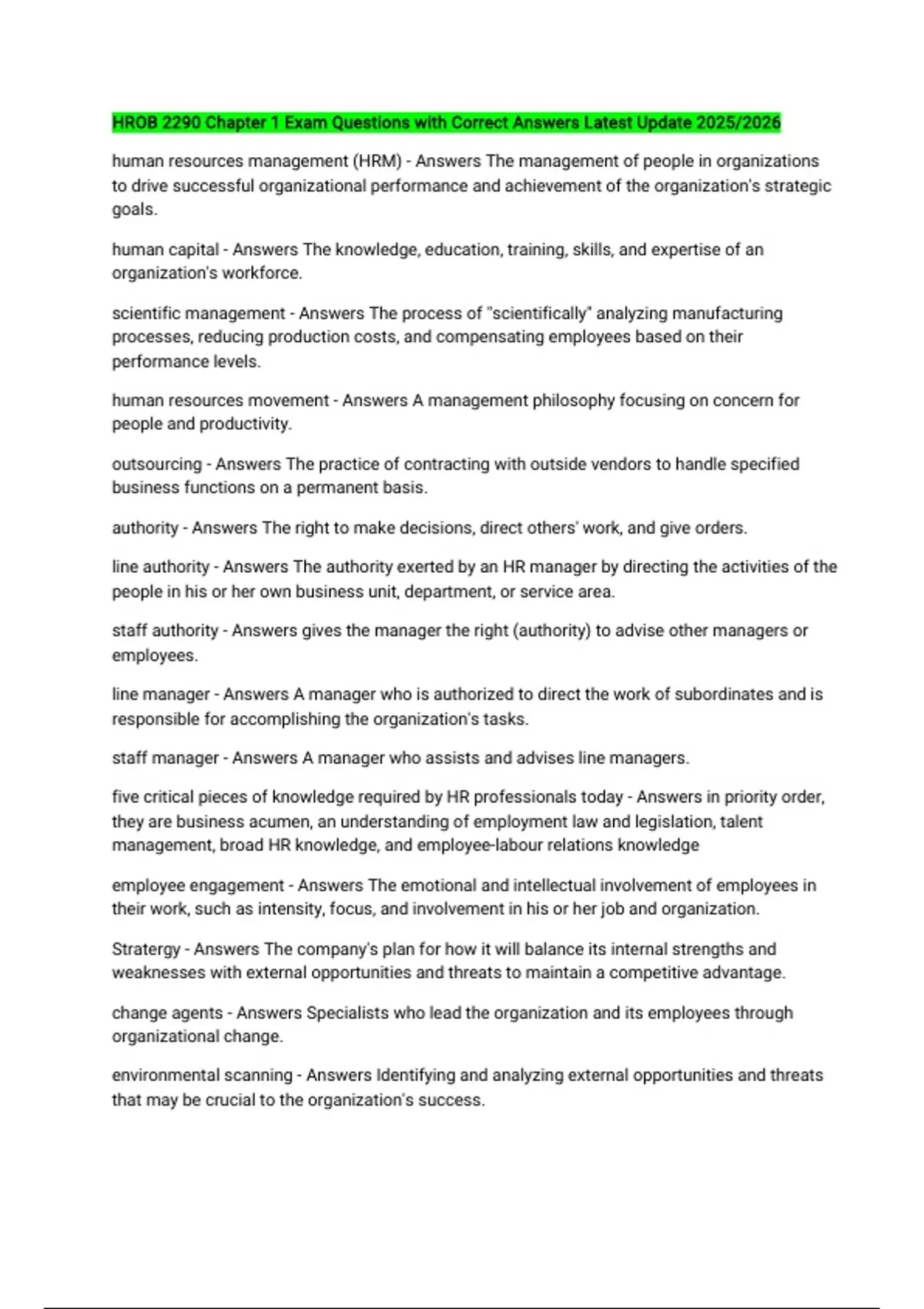 HROB 2290 Chapter 1 Exam Questions with Correct Answers Latest Update 2025/2026

human resources management (HRM) - Answers The management of people in organizations to drive successful organizational performance and achievement of the organization's strategic goals.

human capital - Answers The knowledge, education, training, skills, and expertise of an organization's workforce.

scientific management - Answers The process of "scientifically" analyzing manufacturing processes, reducing production costs, and compensating employees based on their performance levels.

human resources movement - Answers A management philosophy focusing on concern for people and productivity.

outsourcing - Answers The practice of contracting with outside vendors to handle specified business functions on a permanent basis.

authority - Answers The right to make decisions, direct others' work, and give orders.

line authority - Answers The authority exerted by an HR manager by directing the activities of the people in his or her own business unit, department, or service area.

staff authority - Answers gives the manager the right (authority) to advise other managers or employees.

line manager - Answers A manager who is authorized to direct the work of subordinates and is responsible for accomplishing the organization's tasks.

staff manager - Answers A manager who assists and advises line managers.

five critical pieces of knowledge required by HR professionals today - Answers in priority order, they are business acumen, an understanding of employment law and legislation, talent management, broad HR knowledge, and employee-labour relations knowledge

employee engagement - Answers The emotional and intellectual involvement of employees in their work, such as intensity, focus, and involvement in his or her job and organization.

Stratergy - Answers The company's plan for how it will balance its internal strengths and weaknesses with external opportunities and threats to maintain a competitive advantage.

change agents - Answers Specialists who lead the organization and its employees through organizational change.

environmental scanning - Answers Identifying and analyzing external opportunities and threats that may be crucial to the organization's success.